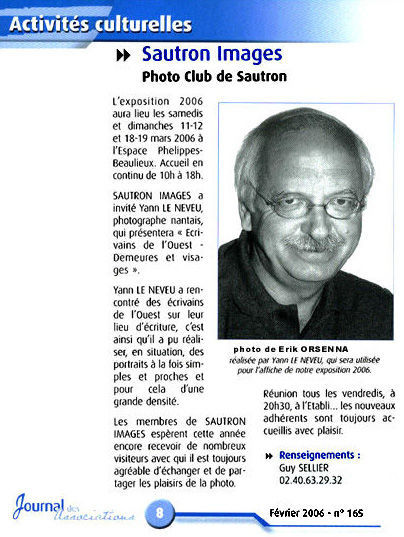 Activités culturelles

Sautron Images

Photo Club de Sautron

L'exposition 2006 aura lieu les samedis et dimanches 11-12 et 18-19 mars 2006 à l'Espace Phelippes-Beaulieux. Accueil en continu de 10h à 18h.

SAUTRON IMAGES a invité Yann LE NEVEU, photographe nantais, qui présentera « Ecrivains de l'Ouest - Demeures et visages ».

Yann LE NEVEU a rencontré des écrivains de l'Ouest sur leur lieu d'écriture, c'est ainsi qu'il a pu réaliser, en situation, des portraits à la fois simples et proches et pour cela d'une grande densité.

Les membres de SAUTRON IMAGES espèrent cette année encore recevoir de nombreux visiteurs avec qui il est toujours agréable d'échanger et de partager les plaisirs de la photo.

photo de Erik ORSENNA
réalisée par Yann LE NEVEU, qui sera utilisée pour l'affiche de notre exposition 2006.

Réunion tous les vendredis, à 20h30, à l'Etabli... les nouveaux adhérents sont toujours accueillis avec plaisir.

Renseignements :
Guy SELLIER
02.40.63.29.32

Journal des Associations

8

Février 2006 - n° 165